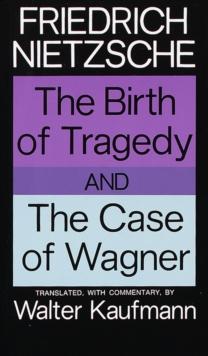 FRIEDRICH NIETZSCHE

The Birth of Tragedy

AND

The Case of Wagner

TRANSLATED, WITH COMMENTARY, BY

Walter Kaufmann